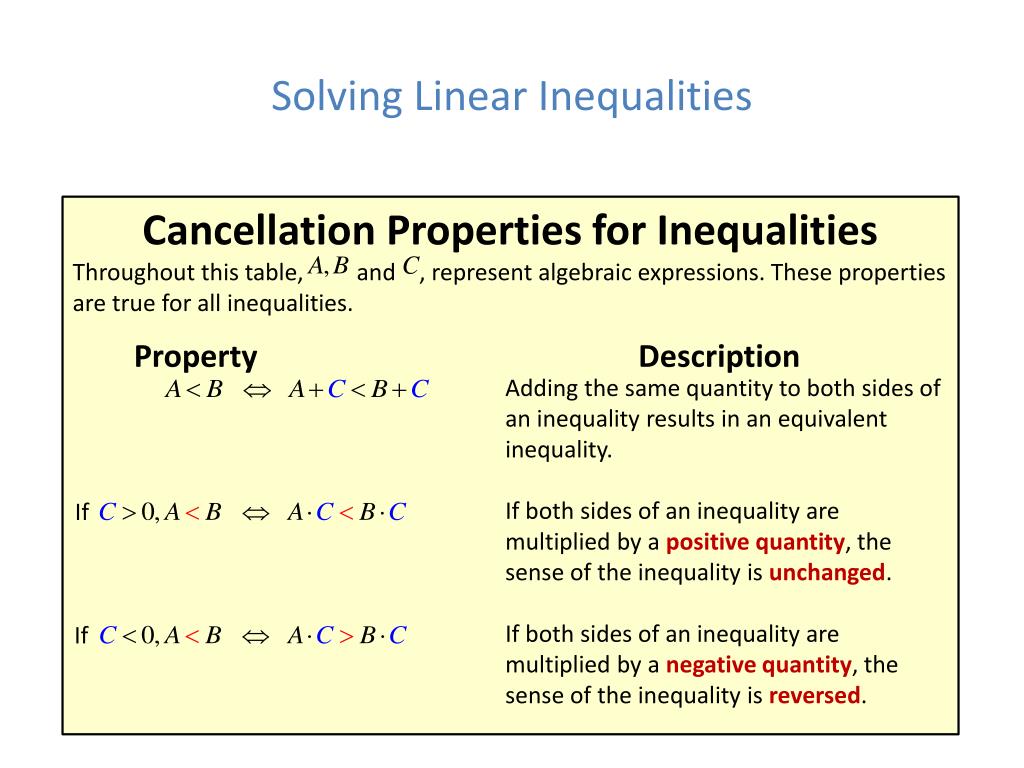 Solving Linear Inequalities

Cancellation Properties for Inequalities

Throughout this table, $A, B$ and $C$, represent algebraic expressions. These properties are true for all inequalities.

| Property | Description |
|---|---|
| $A < B \iff A + C < B + C$ | Adding the same quantity to both sides of an inequality results in an equivalent inequality. |
| If $C > 0, A < B \iff A \cdot C < B \cdot C$ | If both sides of an inequality are multiplied by a positive quantity, the sense of the inequality is unchanged. |
| If $C < 0, A < B \iff A \cdot C > B \cdot C$ | If both sides of an inequality are multiplied by a negative quantity, the sense of the inequality is reversed. |